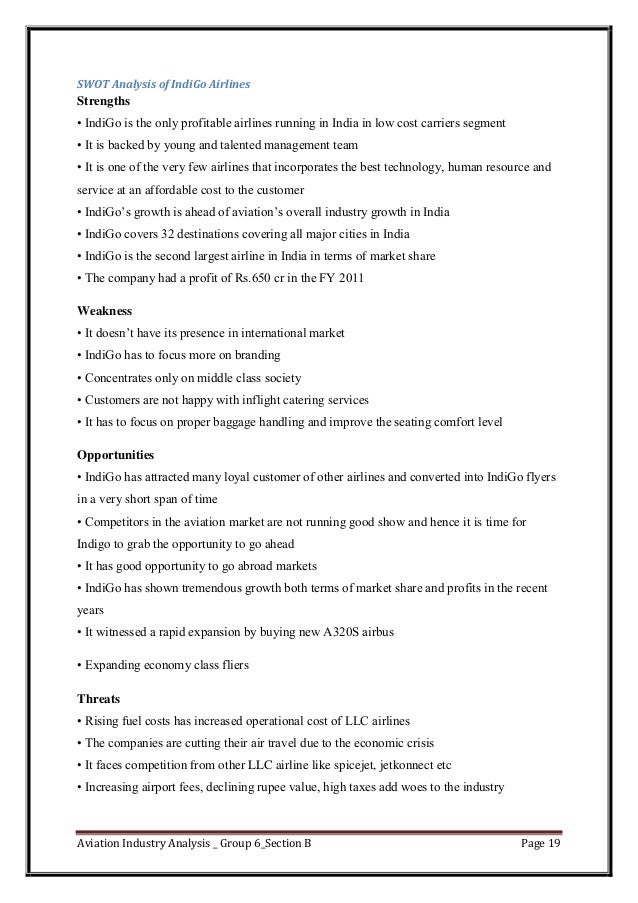 SWOT Analysis of IndiGo Airlines
Strengths
• IndiGo is the only profitable airlines running in India in low cost carriers segment
• It is backed by young and talented management team
• It is one of the very few airlines that incorporates the best technology, human resource and service at an affordable cost to the customer
• IndiGo's growth is ahead of aviation's overall industry growth in India
• IndiGo covers 32 destinations covering all major cities in India
• IndiGo is the second largest airline in India in terms of market share
• The company had a profit of Rs.650 cr in the FY 2011

Weakness
• It doesn't have its presence in international market
• IndiGo has to focus more on branding
• Concentrates only on middle class society
• Customers are not happy with inflight catering services
• It has to focus on proper baggage handling and improve the seating comfort level

Opportunities
• IndiGo has attracted many loyal customer of other airlines and converted into IndiGo flyers in a very short span of time
• Competitors in the aviation market are not running good show and hence it is time for Indigo to grab the opportunity to go ahead
• It has good opportunity to go abroad markets
• IndiGo has shown tremendous growth both terms of market share and profits in the recent years
• It witnessed a rapid expansion by buying new A320S airbus

• Expanding economy class fliers

Threats
• Rising fuel costs has increased operational cost of LLC airlines
• The companies are cutting their air travel due to the economic crisis
• It faces competition from other LLC airline like spicejet, jetkonnect etc
• Increasing airport fees, declining rupee value, high taxes add woes to the industry

Aviation Industry Analysis _ Group 6_Section B
Page 19